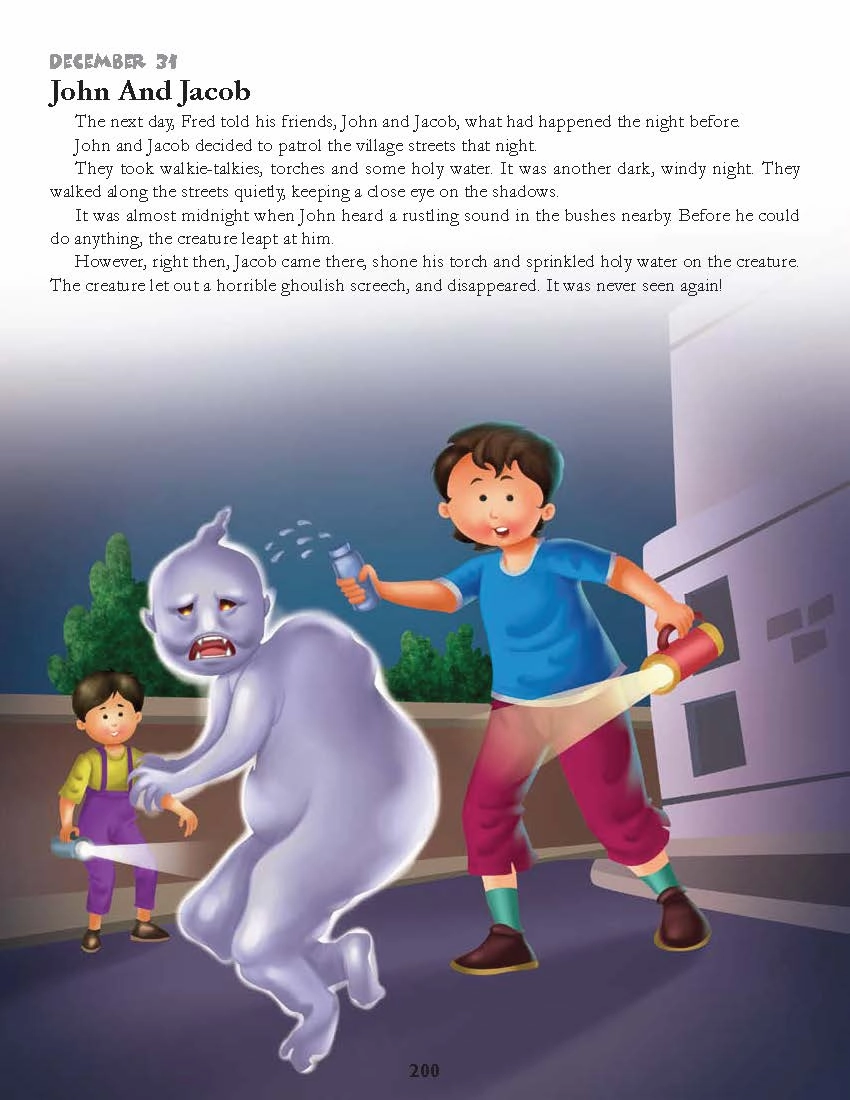 DECEMBER 31
John And Jacob

The next day, Fred told his friends, John and Jacob, what had happened the night before.

John and Jacob decided to patrol the village streets that night.

They took walkie-talkies, torches and some holy water. It was another dark, windy night. They walked along the streets quietly, keeping a close eye on the shadows.

It was almost midnight when John heard a rustling sound in the bushes nearby. Before he could do anything, the creature leapt at him.

However, right then, Jacob came there, shone his torch and sprinkled holy water on the creature. The creature let out a horrible ghoulish screech, and disappeared. It was never seen again!

200